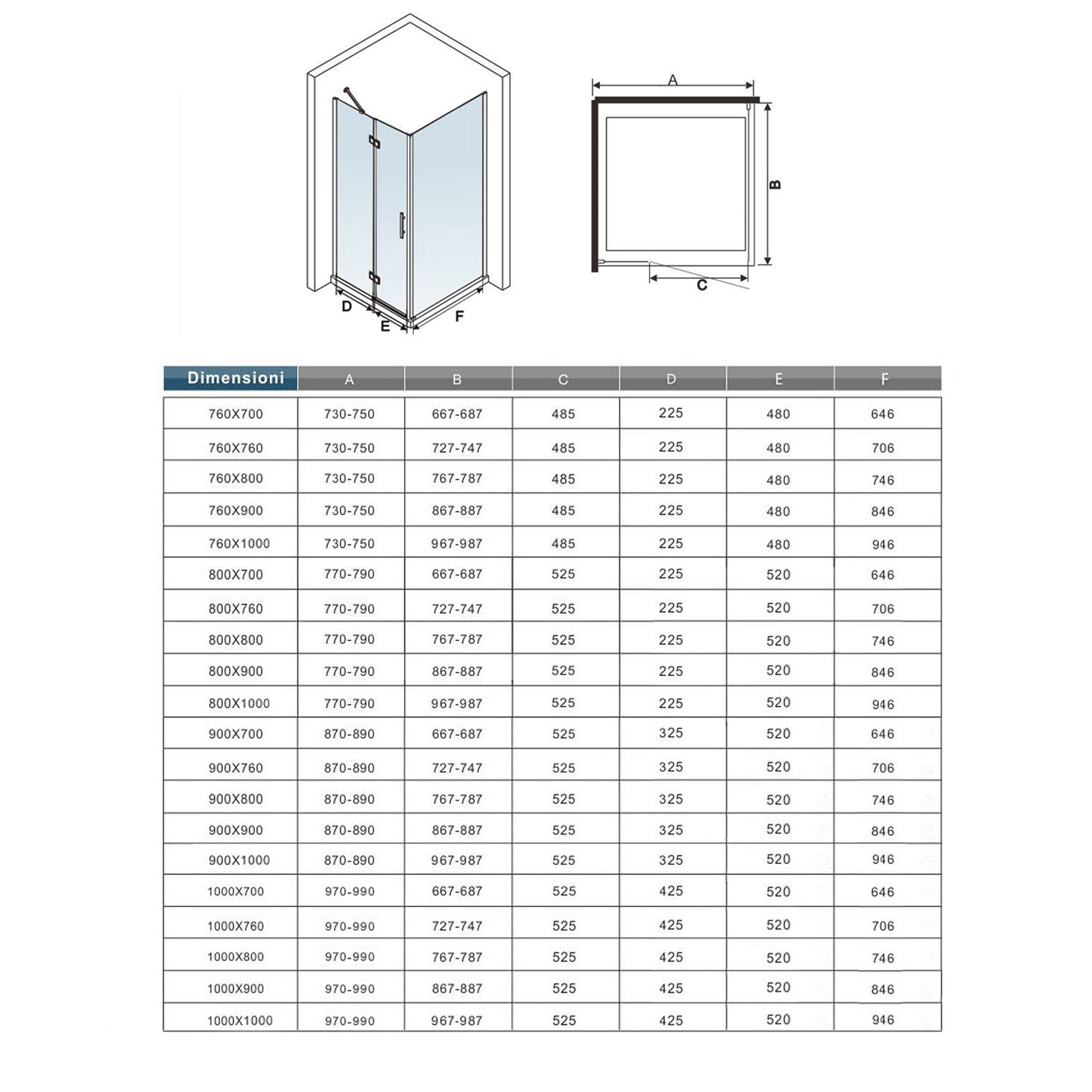 D
E
F
A
B
C

| Dimensioni | A | B | C | D | E | F |
|---|---|---|---|---|---|---|
| 760X700 | 730-750 | 667-687 | 485 | 225 | 480 | 646 |
| 760X760 | 730-750 | 727-747 | 485 | 225 | 480 | 706 |
| 760X800 | 730-750 | 767-787 | 485 | 225 | 480 | 746 |
| 760X900 | 730-750 | 867-887 | 485 | 225 | 480 | 846 |
| 760X1000 | 730-750 | 967-987 | 485 | 225 | 480 | 946 |
| 800X700 | 770-790 | 667-687 | 525 | 225 | 520 | 646 |
| 800X760 | 770-790 | 727-747 | 525 | 225 | 520 | 706 |
| 800X800 | 770-790 | 767-787 | 525 | 225 | 520 | 746 |
| 800X900 | 770-790 | 867-887 | 525 | 225 | 520 | 846 |
| 800X1000 | 770-790 | 967-987 | 525 | 225 | 520 | 946 |
| 900X700 | 870-890 | 667-687 | 525 | 325 | 520 | 646 |
| 900X760 | 870-890 | 727-747 | 525 | 325 | 520 | 706 |
| 900X800 | 870-890 | 767-787 | 525 | 325 | 520 | 746 |
| 900X900 | 870-890 | 867-887 | 525 | 325 | 520 | 846 |
| 900X1000 | 870-890 | 967-987 | 525 | 325 | 520 | 946 |
| 1000X700 | 970-990 | 667-687 | 525 | 425 | 520 | 646 |
| 1000X760 | 970-990 | 727-747 | 525 | 425 | 520 | 706 |
| 1000X800 | 970-990 | 767-787 | 525 | 425 | 520 | 746 |
| 1000X900 | 970-990 | 867-887 | 525 | 425 | 520 | 846 |
| 1000X1000 | 970-990 | 967-987 | 525 | 425 | 520 | 946 |